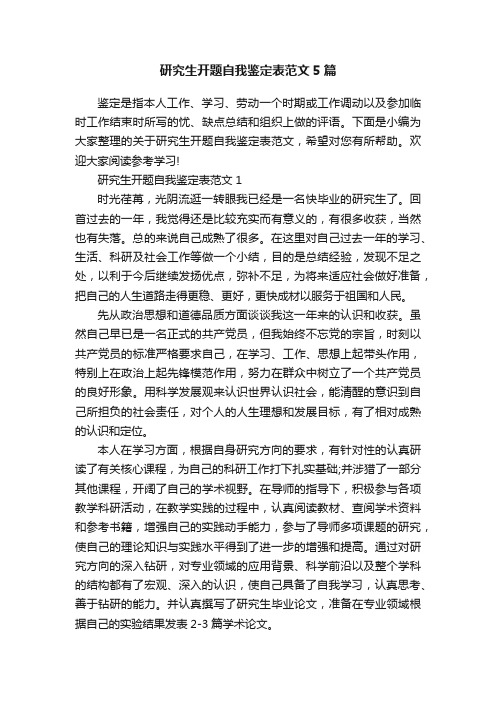 研究生开题自我鉴定表范文5篇

鉴定是指本人工作、学习、劳动一个时期或工作调动以及参加临时工作结束时所写的优、缺点总结和组织上做的评语。下面是小编为大家整理的关于研究生开题自我鉴定表范文，希望对您有所帮助。欢迎大家阅读参考学习!

研究生开题自我鉴定表范文1

时光荏苒，光阴流逝一转眼我已经是一名快毕业的研究生了。回首过去的一年，我觉得还是比较充实而有意义的，有很多收获，当然也有失落。总的来说自己成熟了很多。在这里对自己过去一年的学习、生活、科研及社会工作等做一个小结，目的是总结经验，发现不足之处，以利于今后继续发扬优点，弥补不足，为将来适应社会做好准备，把自己的人生道路走得更稳、更好，更快成材以服务于祖国和人民。

先从政治思想和道德品质方面谈谈我这一年来的认识和收获。虽然自己早已是一名正式的共产党员，但我始终不忘党的宗旨，时刻以共产党员的标准严格要求自己，在学习、工作、思想上起带头作用，特别上在政治上起先锋模范作用，努力在群众中树立了一个共产党员的良好形象。用科学发展观来认识世界认识社会，能清醒的意识到自己所担负的社会责任，对个人的人生理想和发展目标，有了相对成熟的认识和定位。

本人在学习方面，根据自身研究方向的要求，有针对性的认真研读了有关核心课程，为自己的科研工作打下扎实基础;并涉猎了一部分其他课程，开阔了自己的学术视野。在导师的指导下，积极参与各项教学科研活动，在教学实践的过程中，认真阅读教材、查阅学术资料和参考书籍，增强自己的实践动手能力，参与了导师多项课题的研究，使自己的理论知识与实践水平得到了进一步的增强和提高。通过对研究方向的深入钻研，对专业领域的应用背景、科学前沿以及整个学科的结构都有了宏观、深入的认识，使自己具备了自我学习，认真思考、善于钻研的能力。并认真撰写了研究生毕业论文，准备在专业领域根据自己的实验结果发表2-3篇学术论文。